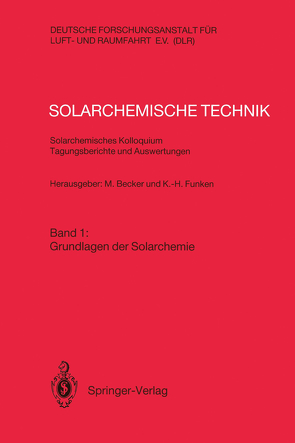 DEUTSCHE FORSCHUNGSANSTALT FÜR LUFT- UND RAUMFAHRT E.V. (DLR)

SOLARCHEMISCHE TECHNIK

Solarchemisches Kolloquium
Tagungsberichte und Auswertungen

Herausgeber: M. Becker und K.-H. Funken

Band 1:
Grundlagen der Solarchemie

Springer-Verlag